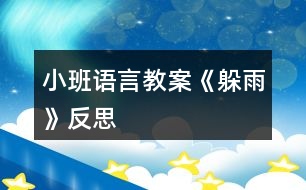 小班语言教案《躲雨》反思